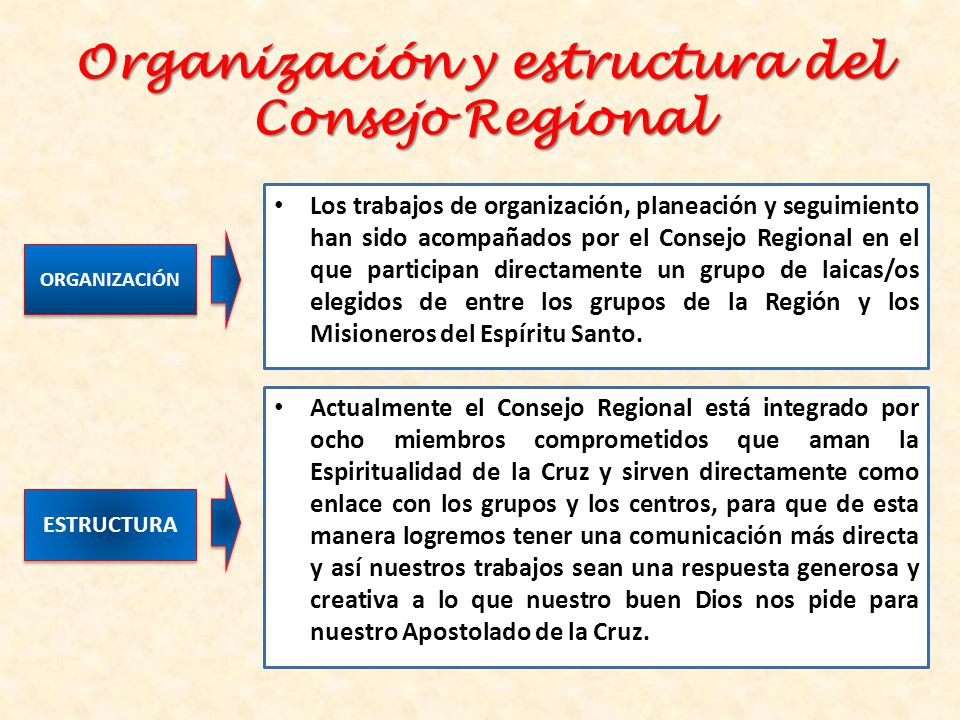 Organización y estructura del Consejo Regional

ORGANIZACIÓN

• Los trabajos de organización, planeación y seguimiento han sido acompañados por el Consejo Regional en el que participan directamente un grupo de laicas/os elegidos de entre los grupos de la Región y los Misioneros del Espíritu Santo.

ESTRUCTURA

• Actualmente el Consejo Regional está integrado por ocho miembros comprometidos que aman la Espiritualidad de la Cruz y sirven directamente como enlace con los grupos y los centros, para que de esta manera logremos tener una comunicación más directa y así nuestros trabajos sean una respuesta generosa y creativa a lo que nuestro buen Dios nos pide para nuestro Apostolado de la Cruz.